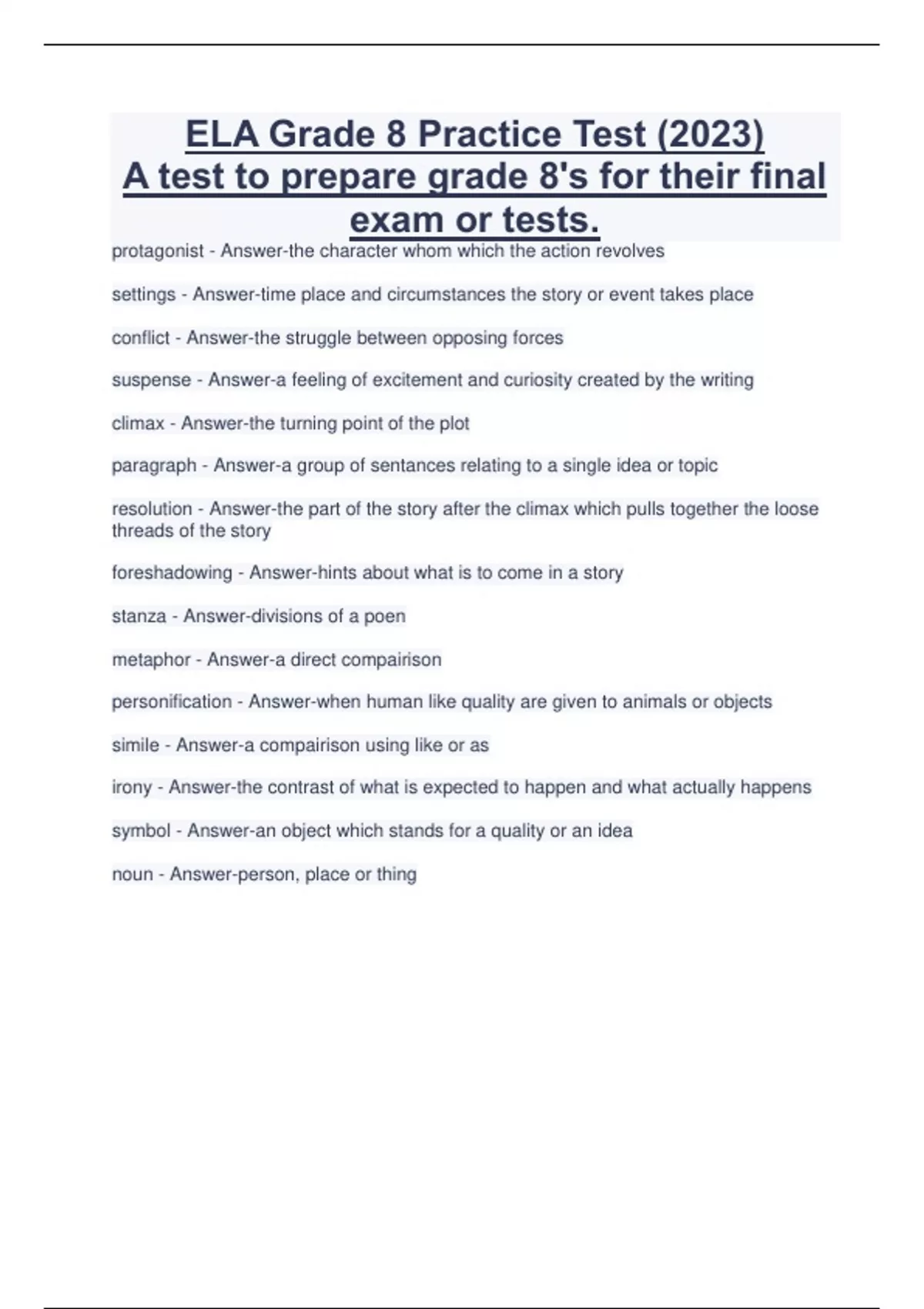 ELA Grade 8 Practice Test (2023)
A test to prepare grade 8's for their final exam or tests.

protagonist - Answer-the character whom which the action revolves

settings - Answer-time place and circumstances the story or event takes place

conflict - Answer-the struggle between opposing forces

suspense - Answer-a feeling of excitement and curiosity created by the writing

climax - Answer-the turning point of the plot

paragraph - Answer-a group of sentances relating to a single idea or topic

resolution - Answer-the part of the story after the climax which pulls together the loose threads of the story

foreshadowing - Answer-hints about what is to come in a story

stanza - Answer-divisions of a poen

metaphor - Answer-a direct compairison

personification - Answer-when human like quality are given to animals or objects

simile - Answer-a compairison using like or as

irony - Answer-the contrast of what is expected to happen and what actually happens

symbol - Answer-an object which stands for a quality or an idea

noun - Answer-person, place or thing